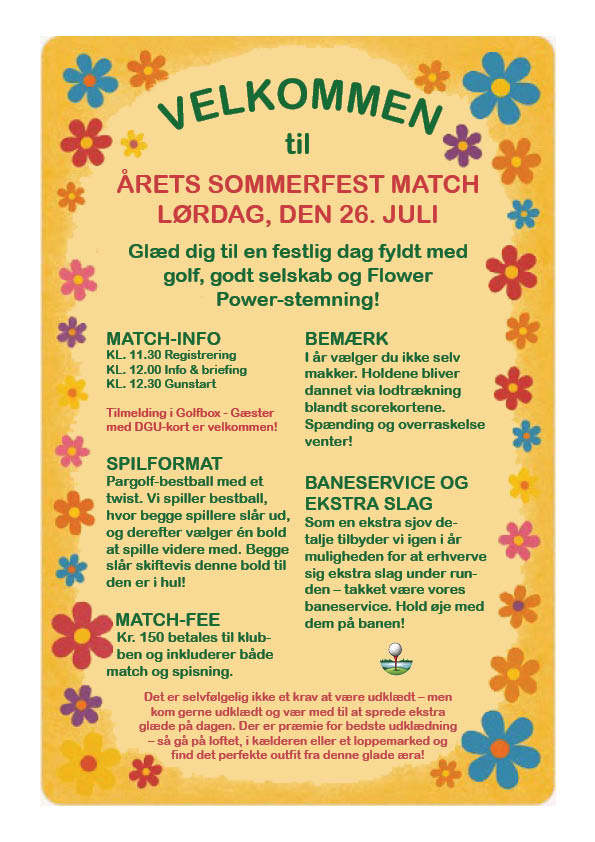 VELKOMMEN

til

ÅRETS SOMMERFEST MATCH
LØRDAG, DEN 26. JULI

Glæd dig til en festlig dag fyldt med golf, godt selskab og Flower Power-stemning!

MATCH-INFO
KL. 11.30 Registrering
KL. 12.00 Info & briefing
KL. 12.30 Gunstart

Tilmelding i Golfbox - Gæster med DGU-kort er velkommen!

SPILFORMAT
Pargolf-bestball med et twist. Vi spiller bestball, hvor begge spillere slår ud, og derefter vælger én bold at spille videre med. Begge slår skiftevis denne bold til den er i hul!

MATCH-FEE
Kr. 150 betales til klubben og inkluderer både match og spisning.

BEMÆRK
I år vælger du ikke selv makker. Holdene bliver dannet via lodtrækning blandt scorekortene. Spænding og overraskelse venter!

BANESERVICE OG EKSTRA SLAG
Som en ekstra sjov detalje tilbyder vi igen i år muligheden for at erhverve sig ekstra slag under runden – takket være vores baneservice. Hold øje med dem på banen!

Det er selvfølgelig ikke et krav at være udklædt – men kom gerne udklædt og vær med til at sprede ekstra glæde på dagen. Der er præmie for bedste udklædning – så gå på loftet, i kælderen eller et loppemarked og find det perfekte outfit fra denne glade æra!